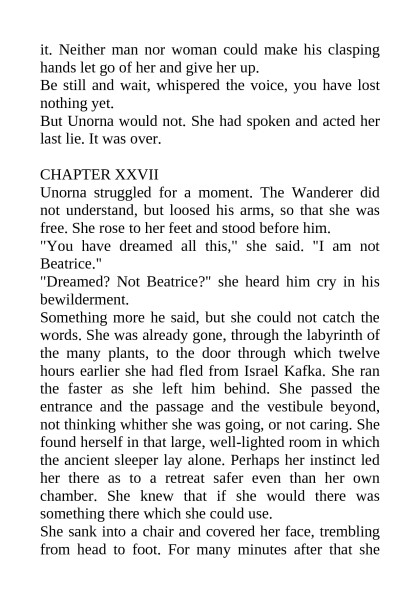 it. Neither man nor woman could make his clasping hands let go of her and give her up.
Be still and wait, whispered the voice, you have lost nothing yet.
But Unorna would not. She had spoken and acted her last lie. It was over.

CHAPTER XXVII
Unorna struggled for a moment. The Wanderer did not understand, but loosed his arms, so that she was free. She rose to her feet and stood before him.
"You have dreamed all this," she said. "I am not Beatrice."
"Dreamed? Not Beatrice?" she heard him cry in his bewilderment.
Something more he said, but she could not catch the words. She was already gone, through the labyrinth of the many plants, to the door through which twelve hours earlier she had fled from Israel Kafka. She ran the faster as she left him behind. She passed the entrance and the passage and the vestibule beyond, not thinking whither she was going, or not caring. She found herself in that large, well-lighted room in which the ancient sleeper lay alone. Perhaps her instinct led her there as to a retreat safer even than her own chamber. She knew that if she would there was something there which she could use.
She sank into a chair and covered her face, trembling from head to foot. For many minutes after that she